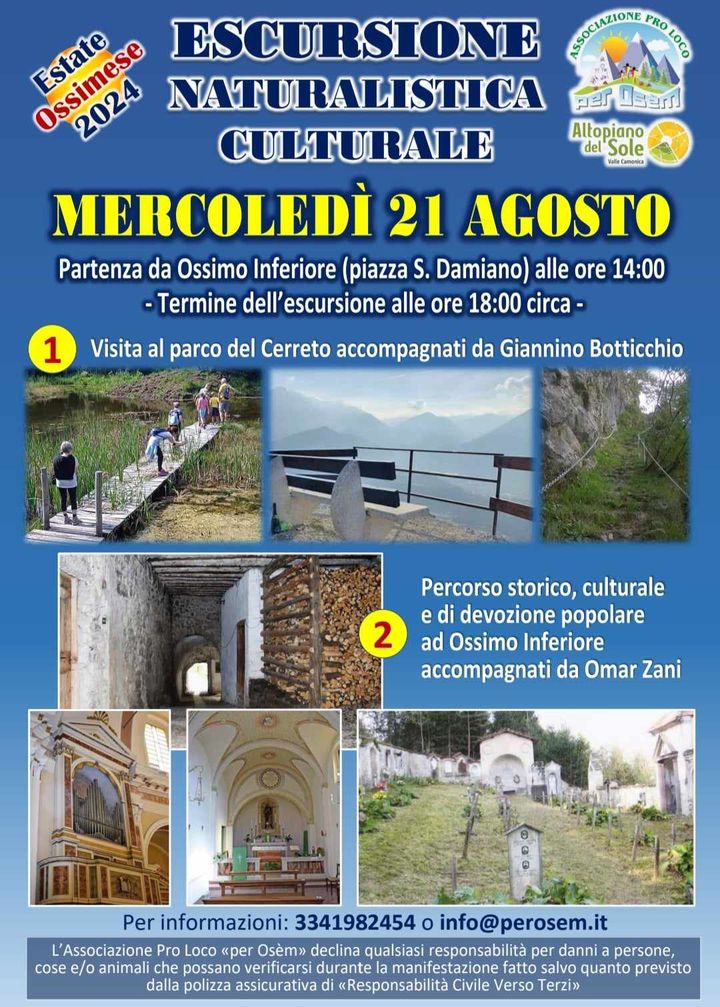 Estate Ossimese 2024

ESCURSIONE NATURALISTICA CULTURALE

ASSOCIAZIONE PRO LOCO per Osèm

Altopiano del Sole Valle Camonica

MERCOLEDÌ 21 AGOSTO

Partenza da Ossimo Inferiore (piazza S. Damiano) alle ore 14:00
- Termine dell'escursione alle ore 18:00 circa -

1 Visita al parco del Cerreto accompagnati da Giannino Botticchio

2 Percorso storico, culturale e di devozione popolare ad Ossimo Inferiore accompagnati da Omar Zani

Per informazioni: 3341982454 o info@perosem.it

L'Associazione Pro Loco «per Osèm» declina qualsiasi responsabilità per danni a persone, cose e/o animali che possano verificarsi durante la manifestazione fatto salvo quanto previsto dalla polizza assicurativa di «Responsabilità Civile Verso Terzi»